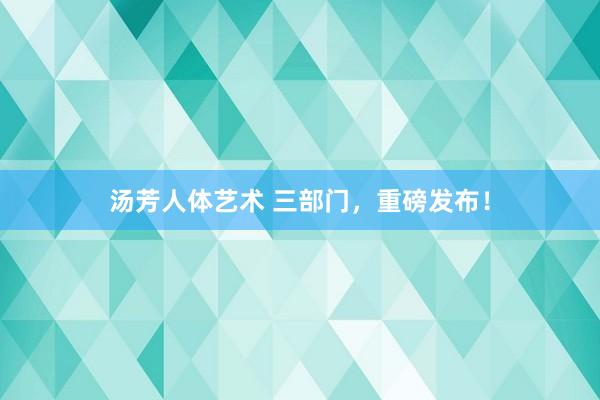 汤芳人体艺术 三部门，重磅发布！